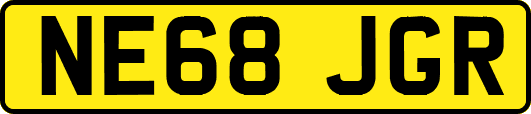 NE68 JGR